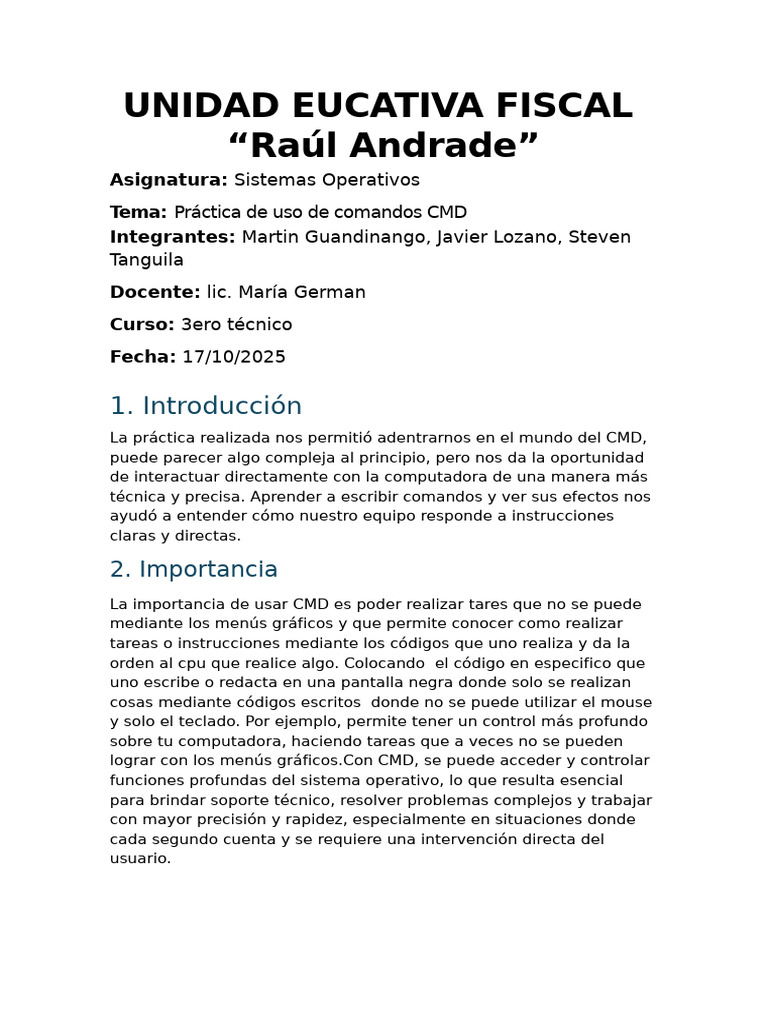 UNIDAD EUCATIVA FISCAL
"Raúl Andrade"

Asignatura: Sistemas Operativos

Tema: Práctica de uso de comandos CMD

Integrantes: Martin Guandinango, Javier Lozano, Steven Tanguila

Docente: lic. María German

Curso: 3ero técnico

Fecha: 17/10/2025

1. Introducción

La práctica realizada nos permitió adentrarnos en el mundo del CMD, puede parecer algo compleja al principio, pero nos da la oportunidad de interactuar directamente con la computadora de una manera más técnica y precisa. Aprender a escribir comandos y ver sus efectos nos ayudó a entender cómo nuestro equipo responde a instrucciones claras y directas.

2. Importancia

La importancia de usar CMD es poder realizar tares que no se puede mediante los menús gráficos y que permite conocer como realizar tareas o instrucciones mediante los códigos que uno realiza y da la orden al cpu que realice algo. Colocando el código en especifico que uno escribe o redacta en una pantalla negra donde solo se realizan cosas mediante códigos escritos donde no se puede utilizar el mouse y solo el teclado. Por ejemplo, permite tener un control más profundo sobre tu computadora, haciendo tareas que a veces no se pueden lograr con los menús gráficos.Con CMD, se puede acceder y controlar funciones profundas del sistema operativo, lo que resulta esencial para brindar soporte técnico, resolver problemas complejos y trabajar con mayor precisión y rapidez, especialmente en situaciones donde cada segundo cuenta y se requiere una intervención directa del usuario.